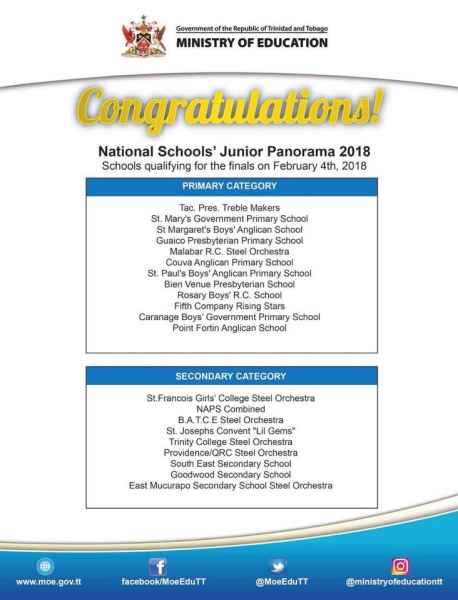 Government of the Republic of Trinidad and Tobago
MINISTRY OF EDUCATION

Congratulations!

National Schools' Junior Panorama 2018
Schools qualifying for the finals on February 4th, 2018

PRIMARY CATEGORY

Tac. Pres. Treble Makers
St. Mary's Government Primary School
St Margaret's Boys' Anglican School
Guaico Presbyterian Primary School
Malabar R.C. Steel Orchestra
Couva Anglican Primary School
St. Paul's Boys' Anglican Primary School
Bien Venue Presbyterian School
Rosary Boys' R.C. School
Fifth Company Rising Stars
Caranage Boys' Government Primary School
Point Fortin Anglican School

SECONDARY CATEGORY

St.Francois Girls' College Steel Orchestra
NAPS Combined
B.A.T.C.E Steel Orchestra
St. Josephs Convent "Lil Gems"
Trinity College Steel Orchestra
Providence/QRC Steel Orchestra
South East Secondary School
Goodwood Secondary School
East Mucurapo Secondary School Steel Orchestra

www.moe.gov.tt
facebook/MoeEduTT
@MoeEduTT
@ministryofeducationtt